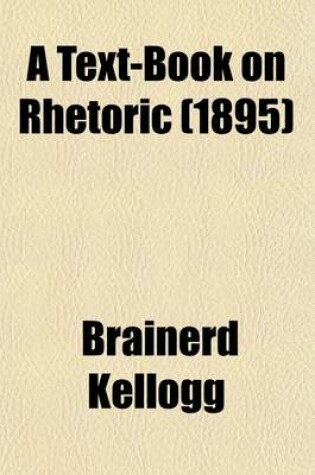 A Text-Book on Rhetoric (1895)

Brainerd Kellogg